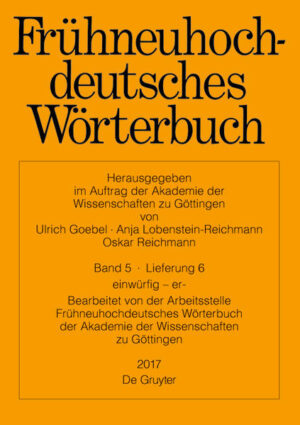 Frühneuhochdeutsches Wörterbuch

Herausgegeben im Auftrag der Akademie der Wissenschaften zu Göttingen von Ulrich Goebel · Anja Lobenstein-Reichmann Oskar Reichmann

Band 5 · Lieferung 6
einwürfig – er-

Bearbeitet von der Arbeitsstelle Frühneuhochdeutsches Wörterbuch der Akademie der Wissenschaften zu Göttingen

2017
De Gruyter